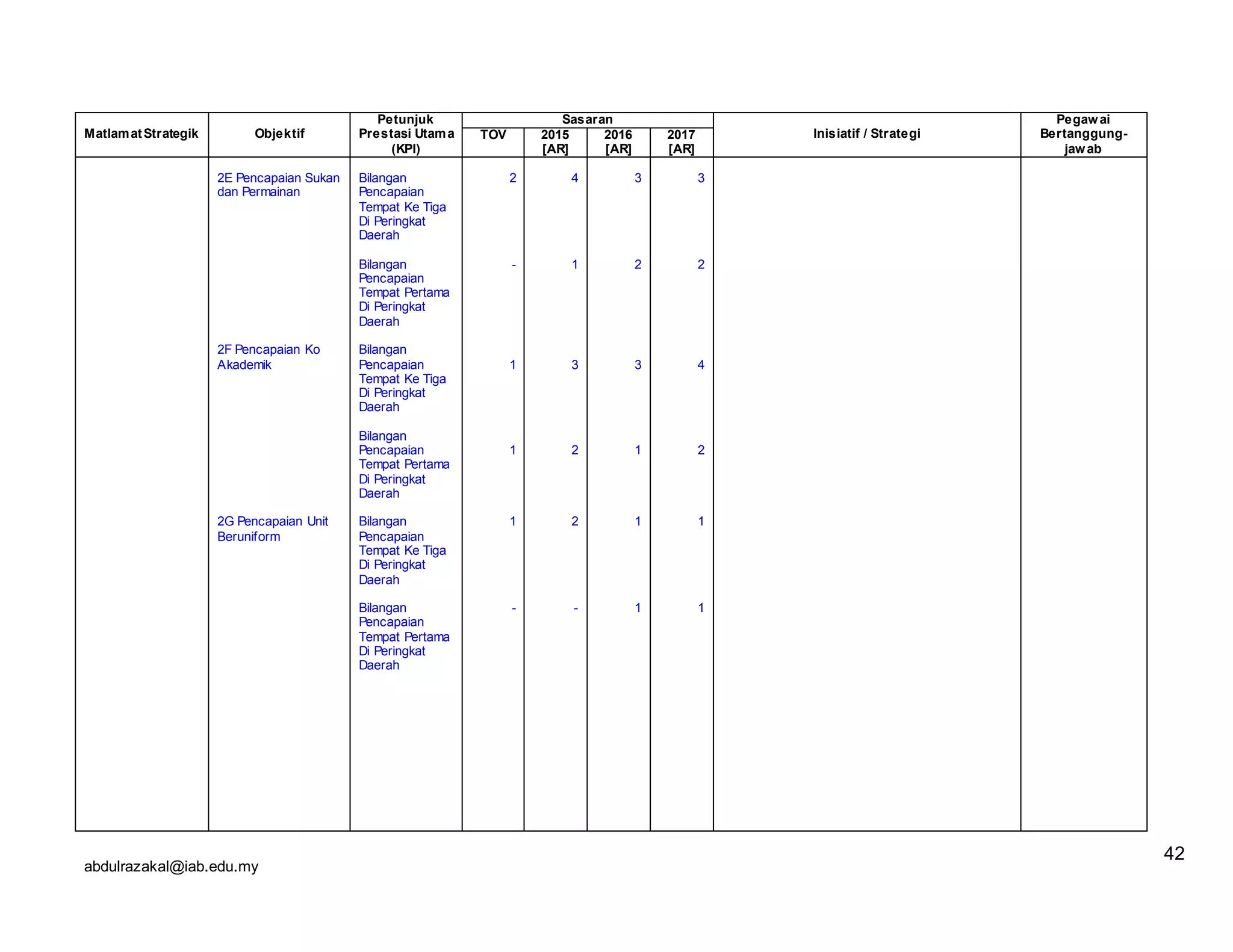 | Matlamat Strategik | Objektif | Petunjuk Prestasi Utama (KPI) | Sasaran TOV | Sasaran 2015 [AR] | Sasaran 2016 [AR] | Sasaran 2017 [AR] | Inisiatif / Strategi | Pegawai Bertanggung-jawab |
|---|---|---|---|---|---|---|---|---|
| | 2E Pencapaian Sukan dan Permainan | Bilangan Pencapaian Tempat Ke Tiga Di Peringkat Daerah | 2 | 4 | 3 | 3 | | |
| | | Bilangan Pencapaian Tempat Pertama Di Peringkat Daerah | - | 1 | 2 | 2 | | |
| | 2F Pencapaian Ko Akademik | Bilangan Pencapaian Tempat Ke Tiga Di Peringkat Daerah | 1 | 3 | 3 | 4 | | |
| | | Bilangan Pencapaian Tempat Pertama Di Peringkat Daerah | 1 | 2 | 1 | 2 | | |
| | 2G Pencapaian Unit Beruniform | Bilangan Pencapaian Tempat Ke Tiga Di Peringkat Daerah | 1 | 2 | 1 | 1 | | |
| | | Bilangan Pencapaian Tempat Pertama Di Peringkat Daerah | - | - | 1 | 1 | | |

42

abdulrazakal@iab.edu.my